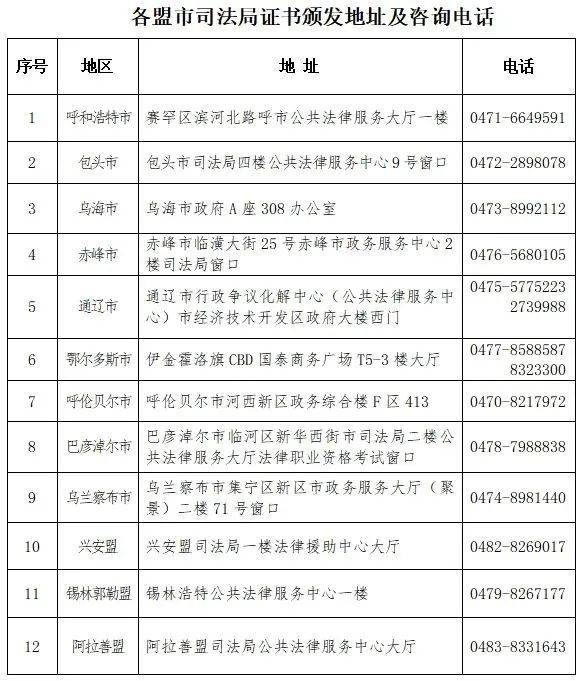 各盟市司法局证书颁发地址及咨询电话

| 序号 | 地区 | 地 址 | 电话 |
|---|---|---|---|
| 1 | 呼和浩特市 | 赛罕区滨河北路呼市公共法律服务大厅一楼 | 0471-6649591 |
| 2 | 包头市 | 包头市司法局四楼公共法律服务中心9号窗口 | 0472-2898078 |
| 3 | 乌海市 | 乌海市政府A座308办公室 | 0473-8992112 |
| 4 | 赤峰市 | 赤峰市临潢大街25号赤峰市政务服务中心2楼司法局窗口 | 0476-5680105 |
| 5 | 通辽市 | 通辽市行政争议化解中心（公共法律服务中心）市经济技术开发区政府大楼西门 | 0475-5775223 2739988 |
| 6 | 鄂尔多斯市 | 伊金霍洛旗CBD国泰商务广场T5-3楼大厅 | 0477-8588587 8323300 |
| 7 | 呼伦贝尔市 | 呼伦贝尔市河西新区政务综合楼F区413 | 0470-8217972 |
| 8 | 巴彦淖尔市 | 巴彦淖尔市临河区新华西街市司法局二楼公共法律服务大厅法律职业资格考试窗口 | 0478-7988838 |
| 9 | 乌兰察布市 | 乌兰察布市集宁区新区市政务服务大厅（聚景）二楼71号窗口 | 0474-8981440 |
| 10 | 兴安盟 | 兴安盟司法局一楼法律援助中心大厅 | 0482-8269017 |
| 11 | 锡林郭勒盟 | 锡林浩特公共法律服务中心一楼 | 0479-8267177 |
| 12 | 阿拉善盟 | 阿拉善盟司法局公共法律服务中心大厅 | 0483-8331643 |